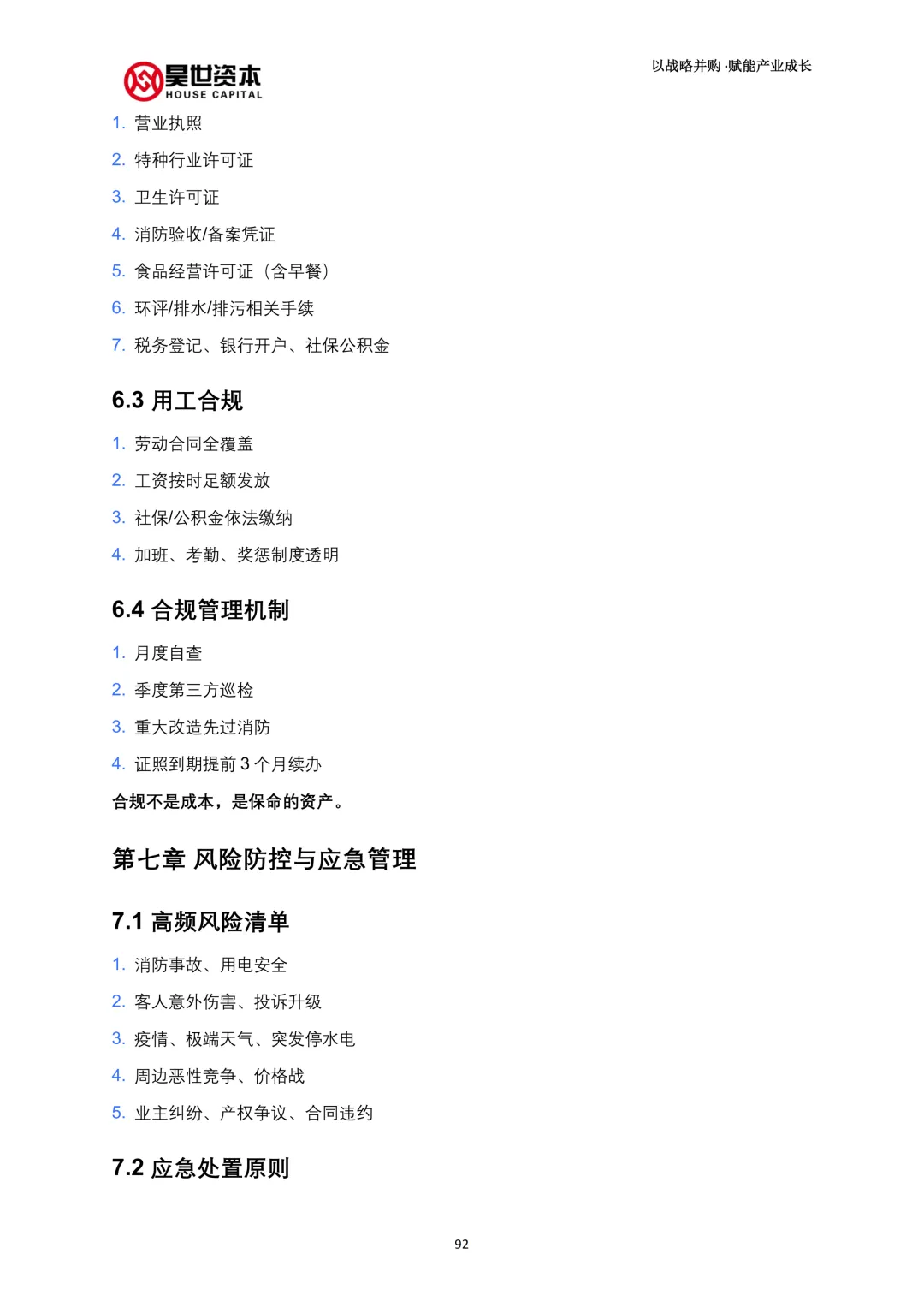 昊世资本
HOUSE CAPITAL

以战略并购·赋能产业成长

1. 营业执照
2. 特种行业许可证
3. 卫生许可证
4. 消防验收/备案凭证
5. 食品经营许可证（含早餐）
6. 环评/排水/排污相关手续
7. 税务登记、银行开户、社保公积金

6.3 用工合规

1. 劳动合同全覆盖
2. 工资按时足额发放
3. 社保/公积金依法缴纳
4. 加班、考勤、奖惩制度透明

6.4 合规管理机制

1. 月度自查
2. 季度第三方巡检
3. 重大改造先过消防
4. 证照到期提前 3 个月续办

合规不是成本，是保命的资产。

第七章 风险防控与应急管理

7.1 高频风险清单

1. 消防事故、用电安全
2. 客人意外伤害、投诉升级
3. 疫情、极端天气、突发停水电
4. 周边恶性竞争、价格战
5. 业主纠纷、产权争议、合同违约

7.2 应急处置原则

92